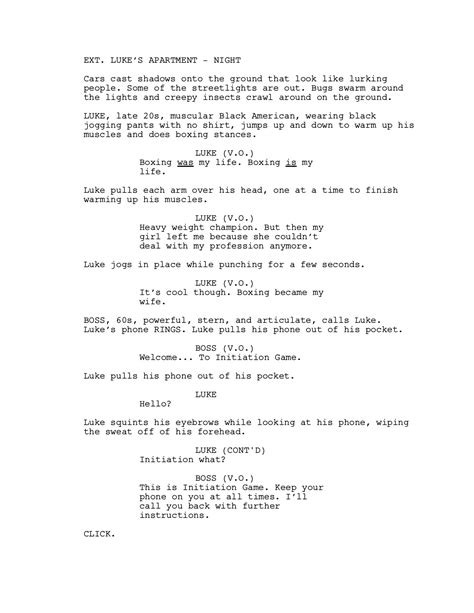 EXT. LUKE'S APARTMENT - NIGHT

Cars cast shadows onto the ground that look like lurking people. Some of the streetlights are out. Bugs swarm around the lights and creepy insects crawl around on the ground.

LUKE, late 20s, muscular Black American, wearing black jogging pants with no shirt, jumps up and down to warm up his muscles and does boxing stances.

LUKE (V.O.)
Boxing was my life. Boxing is my life.

Luke pulls each arm over his head, one at a time to finish warming up his muscles.

LUKE (V.O.)
Heavy weight champion. But then my girl left me because she couldn't deal with my profession anymore.

Luke jogs in place while punching for a few seconds.

LUKE (V.O.)
It's cool though. Boxing became my wife.

BOSS, 60s, powerful, stern, and articulate, calls Luke. Luke's phone RINGS. Luke pulls his phone out of his pocket.

BOSS (V.O.)
Welcome... To Initiation Game.

Luke pulls his phone out of his pocket.

LUKE
Hello?

Luke squints his eyebrows while looking at his phone, wiping the sweat off of his forehead.

LUKE (CONT'D)
Initiation what?

BOSS (V.O.)
This is Initiation Game. Keep your phone on you at all times. I'll call you back with further instructions.

CLICK.